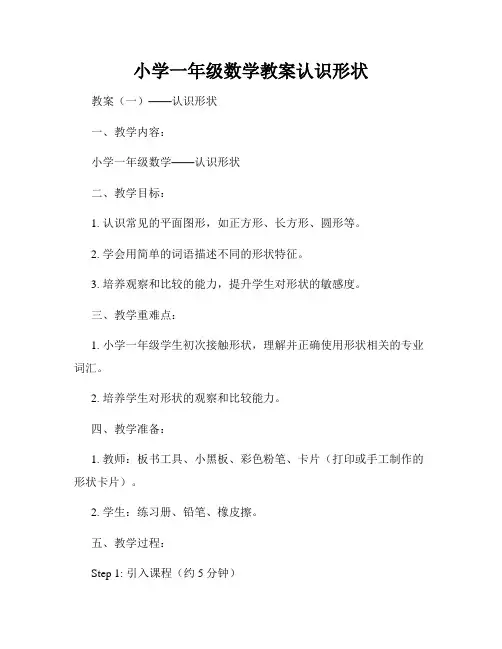 小学一年级数学教案认识形状

教案（一）——认识形状

一、教学内容：

小学一年级数学——认识形状

二、教学目标：

1. 认识常见的平面图形，如正方形、长方形、圆形等。

2. 学会用简单的词语描述不同的形状特征。

3. 培养观察和比较的能力，提升学生对形状的敏感度。

三、教学重难点：

1. 小学一年级学生初次接触形状，理解并正确使用形状相关的专业词汇。

2. 培养学生对形状的观察和比较能力。

四、教学准备：

1. 教师：板书工具、小黑板、彩色粉笔、卡片（打印或手工制作的形状卡片）。

2. 学生：练习册、铅笔、橡皮擦。

五、教学过程：

Step 1: 引入课程（约 5 分钟）